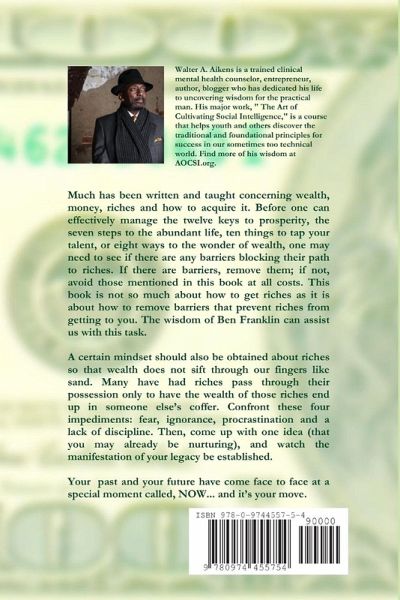 Walter A. Aikens is a trained clinical mental health counselor, entrepreneur, author, blogger who has dedicated his life to uncovering wisdom for the practical man. His major work, " The Art of Cultivating Social Intelligence," is a course that helps youth and others discover the traditional and foundational principles for success in our sometimes too technical world. Find more of his wisdom at AOCSI.org.

Much has been written and taught concerning wealth, money, riches and how to acquire it. Before one can effectively manage the twelve keys to prosperity, the seven steps to the abundant life, ten things to tap your talent, or eight ways to the wonder of wealth, one may need to see if there are any barriers blocking their path to riches. If there are barriers, remove them; if not, avoid those mentioned in this book at all costs. This book is not so much about how to get riches as it is about how to remove barriers that prevent riches from getting to you. The wisdom of Ben Franklin can assist us with this task.

A certain mindset should also be obtained about riches so that wealth does not sift through our fingers like sand. Many have had riches pass through their possession only to have the wealth of those riches end up in someone else's coffer. Confront these four impediments: fear, ignorance, procrastination and a lack of discipline. Then, come up with one idea (that you may already be nurturing), and watch the manifestation of your legacy be established.

Your past and your future have come face to face at a special moment called, NOW... and it's your move.

ISBN 978-0-9744557-5-4
90000
9 780974 455754